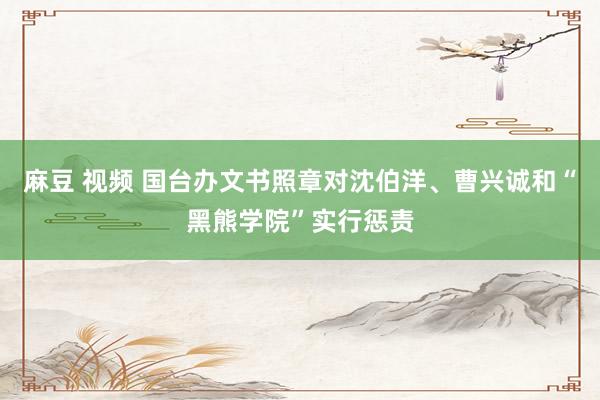 麻豆 视频 国台办文书照章对沈伯洋、曹兴诚和“黑熊学院”实行惩责